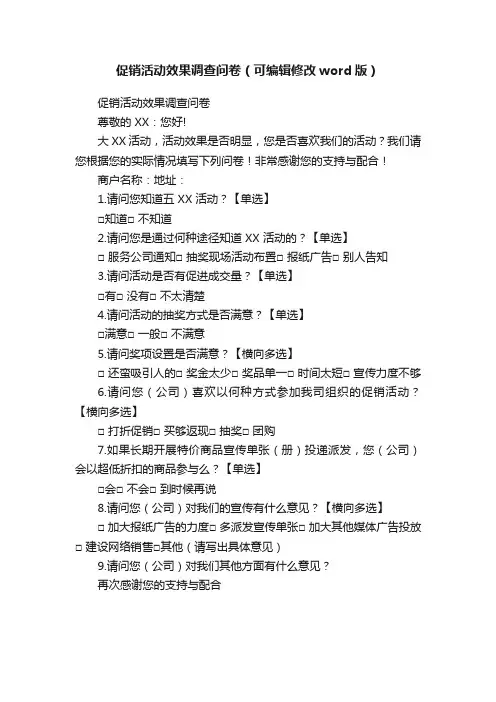 促销活动效果调查问卷（可编辑修改word版）

促销活动效果调查问卷

尊敬的 XX：您好!

大 XX 活动，活动效果是否明显，您是否喜欢我们的活动？我们请您根据您的实际情况填写下列问卷！非常感谢您的支持与配合！

商户名称：地址：

1.请问您知道五 XX 活动？【单选】

□知道□ 不知道

2.请问您是通过何种途径知道 XX 活动的？【单选】

□ 服务公司通知□ 抽奖现场活动布置□ 报纸广告□ 别人告知

3.请问活动是否有促进成交量？【单选】

□有□ 没有□ 不太清楚

4.请问活动的抽奖方式是否满意？【单选】

□满意□ 一般□ 不满意

5.请问奖项设置是否满意？【横向多选】

□ 还蛮吸引人的□ 奖金太少□ 奖品单一□ 时间太短□ 宣传力度不够

6.请问您（公司）喜欢以何种方式参加我司组织的促销活动？【横向多选】

□ 打折促销□ 买够返现□ 抽奖□ 团购

7.如果长期开展特价商品宣传单张（册）投递派发，您（公司）会以超低折扣的商品参与么？【单选】

□会□ 不会□ 到时候再说

8.请问您（公司）对我们的宣传有什么意见？【横向多选】

□ 加大报纸广告的力度□ 多派发宣传单张□ 加大其他媒体广告投放□ 建设网络销售□其他（请写出具体意见）

9.请问您（公司）对我们其他方面有什么意见？

再次感谢您的支持与配合